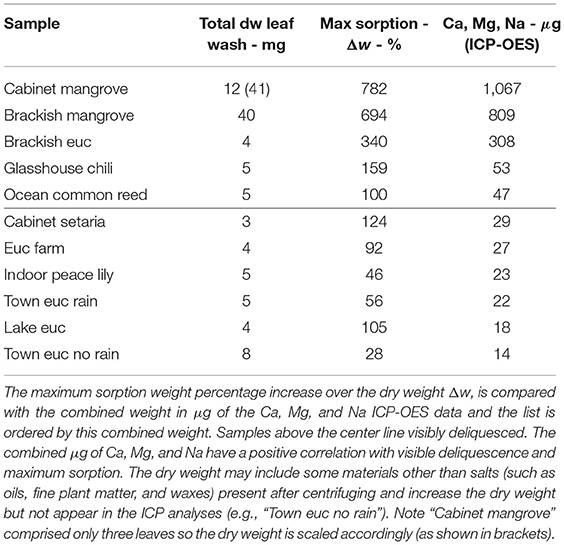 | Sample | Total dw leaf wash - mg | Max sorption - $\Delta w$ - % | Ca, Mg, Na - $\mu$g (ICP-OES) |
|---|---|---|---|
| Cabinet mangrove | 12 (41) | 782 | 1,067 |
| Brackish mangrove | 40 | 694 | 809 |
| Brackish euc | 4 | 340 | 308 |
| Glasshouse chili | 5 | 159 | 53 |
| Ocean common reed | 5 | 100 | 47 |
| Cabinet setaria | 3 | 124 | 29 |
| Euc farm | 4 | 92 | 27 |
| Indoor peace lily | 5 | 46 | 23 |
| Town euc rain | 5 | 56 | 22 |
| Lake euc | 4 | 105 | 18 |
| Town euc no rain | 8 | 28 | 14 |

The maximum sorption weight percentage increase over the dry weight $\Delta w$, is compared with the combined weight in $\mu$g of the Ca, Mg, and Na ICP-OES data and the list is ordered by this combined weight. Samples above the center line visibly deliquesced. The combined $\mu$g of Ca, Mg, and Na have a positive correlation with visible deliquescence and maximum sorption. The dry weight may include some materials other than salts (such as oils, fine plant matter, and waxes) present after centrifuging and increase the dry weight but not appear in the ICP analyses (e.g., "Town euc no rain"). Note "Cabinet mangrove" comprised only three leaves so the dry weight is scaled accordingly (as shown in brackets).